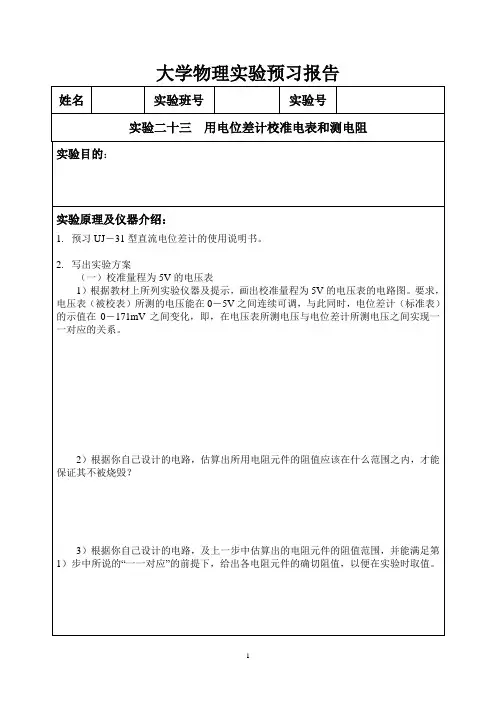 大学物理实验预习报告

| 姓名 | | 实验班号 | | 实验号 | |
|---|---|---|---|---|---|

实验二十三　用电位差计校准电表和测电阻

实验目的：

实验原理及仪器介绍：

1. 预习 UJ－31 型直流电位差计的使用说明书。

2. 写出实验方案

（一）校准量程为 5V 的电压表

1）根据教材上所列实验仪器及提示，画出校准量程为 5V 的电压表的电路图。要求，电压表（被校表）所测的电压能在 0－5V 之间连续可调，与此同时，电位差计（标准表）的示值在 0－171mV 之间变化，即，在电压表所测电压与电位差计所测电压之间实现一一对应的关系。

2）根据你自己设计的电路，估算出所用电阻元件的阻值应该在什么范围之内，才能保证其不被烧毁？

3）根据你自己设计的电路，及上一步中估算出的电阻元件的阻值范围，并能满足第 1）步中所说的“一一对应”的前提下，给出各电阻元件的确切阻值，以便在实验时取值。

1